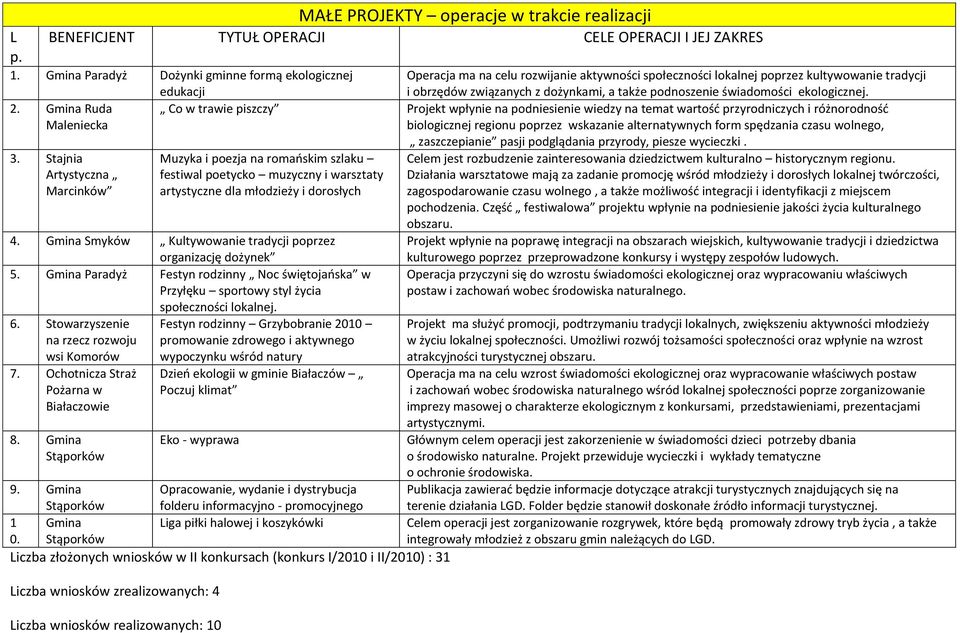 MAŁE PROJEKTY – operacje w trakcie realizacji

| L p. | BENEFICJENT | TYTUŁ OPERACJI | CELE OPERACJI I JEJ ZAKRES |
|---|---|---|---|
| 1. | Gmina Paradyż | Dożynki gminne formą ekologicznej edukacji | Operacja ma na celu rozwijanie aktywności społeczności lokalnej poprzez kultywowanie tradycji i obrzędów związanych z dożynkami, a także podnoszenie świadomości ekologicznej. |
| 2. | Gmina Ruda Maleniecka | „ Co w trawie piszczy” | Projekt wpłynie na podniesienie wiedzy na temat wartość przyrodniczych i różnorodność biologicznej regionu poprzez wskazanie alternatywnych form spędzania czasu wolnego, „ zaszczepianie” pasji podglądania przyrody, piesze wycieczki . |
| 3. | Stajnia Artystyczna „ Marcinków” | Muzyka i poezja na romańskim szlaku – festiwal poetycko – muzyczny i warsztaty artystyczne dla młodzieży i dorosłych | Celem jest rozbudzenie zainteresowania dziedzictwem kulturalno – historycznym regionu. Działania warsztatowe mają za zadanie promocję wśród młodzieży i dorosłych lokalnej twórczości, zagospodarowanie czasu wolnego , a także możliwość integracji i identyfikacji z miejscem pochodzenia. Część „ festiwalowa” projektu wpłynie na podniesienie jakości życia kulturalnego obszaru. |
| 4. | Gmina Smyków | „ Kultywowanie tradycji poprzez organizację dożynek” | Projekt wpłynie na poprawę integracji na obszarach wiejskich, kultywowanie tradycji i dziedzictwa kulturowego poprzez przeprowadzone konkursy i występy zespołów ludowych. |
| 5. | Gmina Paradyż | Festyn rodzinny „ Noc świętojańska” w Przyłęku – sportowy styl życia społeczności lokalnej. | Operacja przyczyni się do wzrostu świadomości ekologicznej oraz wypracowaniu właściwych postaw i zachowań wobec środowiska naturalnego. |
| 6. | Stowarzyszenie na rzecz rozwoju wsi Komorów | Festyn rodzinny – Grzybobranie 2010 – promowanie zdrowego i aktywnego wypoczynku wśród natury | Projekt ma służyć promocji, podtrzymaniu tradycji lokalnych, zwiększeniu aktywności młodzieży w życiu lokalnej społeczności. Umożliwi rozwój tożsamości społeczności oraz wpłynie na wzrost atrakcyjności turystycznej obszaru. |
| 7. | Ochotnicza Straż Pożarna w Białaczowie | Dzień ekologii w gminie Białaczów – „ Poczuj klimat” | Operacja ma na celu wzrost świadomości ekologicznej oraz wypracowanie właściwych postaw i zachowań wobec środowiska naturalnego wśród lokalnej społeczności poprze zorganizowanie imprezy masowej o charakterze ekologicznym z konkursami, przedstawieniami, prezentacjami artystycznymi. |
| 8. | Gmina Stąporków | Eko - wyprawa | Głównym celem operacji jest zakorzenienie w świadomości dzieci potrzeby dbania o środowisko naturalne. Projekt przewiduje wycieczki i wykłady tematyczne o ochronie środowiska. |
| 9. | Gmina Stąporków | Opracowanie, wydanie i dystrybucja folderu informacyjno - promocyjnego | Publikacja zawierać będzie informacje dotyczące atrakcji turystycznych znajdujących się na terenie działania LGD. Folder będzie stanowił doskonałe źródło informacji turystycznej. |
| 1 0. | Gmina Stąporków | Liga piłki halowej i koszykówki | Celem operacji jest zorganizowanie rozgrywek, które będą promowały zdrowy tryb życia , a także integrowały młodzież z obszaru gmin należących do LGD. |

Liczba złożonych wniosków w II konkursach (konkurs I/2010 i II/2010) : 31

Liczba wniosków zrealizowanych: 4

Liczba wniosków realizowanych: 10